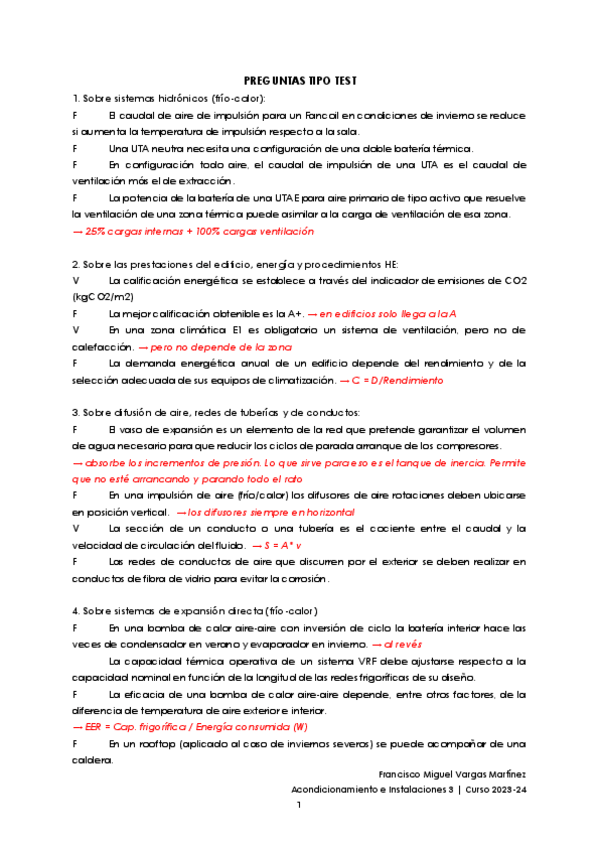 PREGUNTAS TIPO TEST

1. Sobre sistemas hidrónicos (frío-calor):

F El caudal de aire de impulsión para un Fancoil en condiciones de invierno se reduce si aumenta la temperatura de impulsión respecto a la sala.

F Una UTA neutra necesita una configuración de una doble batería térmica.

F En configuración todo aire, el caudal de impulsión de una UTA es el caudal de ventilación más el de extracción.

F La potencia de la batería de una UTA E para aire primario de tipo activo que resuelve la ventilación de una zona térmica puede asimilar a la carga de ventilación de esa zona.

→ 25% cargas internas + 100% cargas ventilación

2. Sobre las prestaciones del edificio, energía y procedimientos HE:

V La calificación energética se establece a través del indicador de emisiones de CO2 (kgCO2/m2)

F La mejor calificación obtenible es la A+. → en edificios solo llega a la A

V En una zona climática E1 es obligatorio un sistema de ventilación, pero no de calefacción. → pero no depende de la zona

F La demanda energética anual de un edificio depende del rendimiento y de la selección adecuada de sus equipos de climatización. → C = D/Rendimiento

3. Sobre difusión de aire, redes de tuberías y de conductos:

F El vaso de expansión es un elemento de la red que pretende garantizar el volumen de agua necesario para que reducir los ciclos de parada arranque de los compresores.

→ absorbe los incrementos de presión. Lo que sirve para eso es el tanque de inercia. Permite que no esté arrancando y parando todo el rato

F En una impulsión de aire (frío/calor) los difusores de aire rotaciones deben ubicarse en posición vertical. → los difusores siempre en horizontal

V La sección de un conducto o una tubería es el cociente entre el caudal y la velocidad de circulación del fluido. → S = A* v

F Las redes de conductos de aire que discurren por el exterior se deben realizar en conductos de fibra de vidrio para evitar la corrosión.

4. Sobre sistemas de expansión directa (frío-calor)

F En una bomba de calor aire-aire con inversión de ciclo la batería interior hace las veces de condensador en verano y evaporador en invierno. → al revés

La capacidad térmica operativa de un sistema VRF debe ajustarse respecto a la capacidad nominal en función de la longitud de las redes frigoríficas de su diseño.

F La eficacia de una bomba de calor aire-aire depende, entre otros factores, de la diferencia de temperatura de aire exterior e interior.

→ EER = Cap. frigorífica / Energía consumida (W)

F En un rooftop (aplicado al caso de inviernos severos) se puede acompañar de una caldera.

Francisco Miguel Vargas Martínez

Acondicionamiento e Instalaciones 3 | Curso 2023-24

1